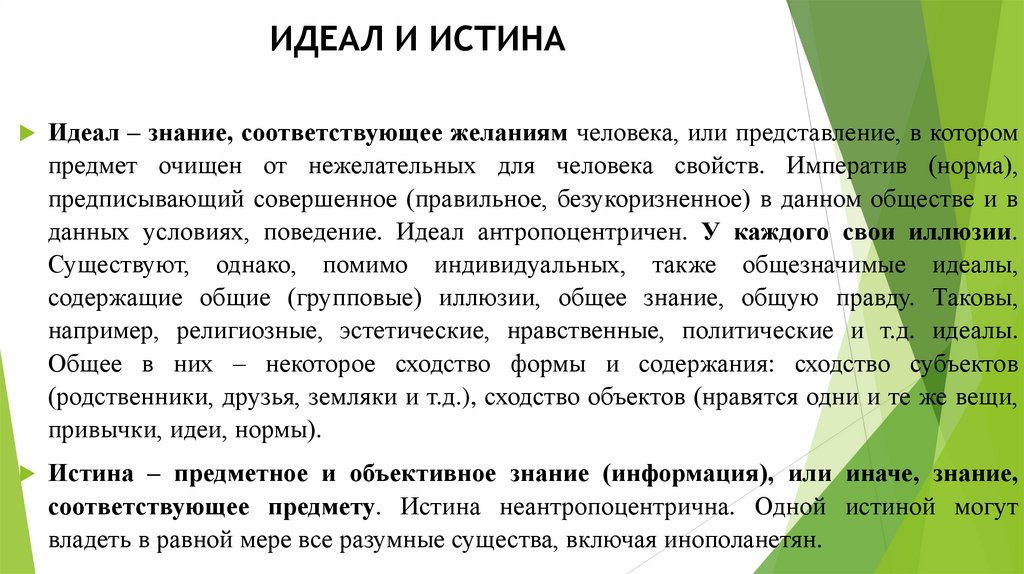 ИДЕАЛ И ИСТИНА

Идеал – знание, соответствующее желаниям человека, или представление, в котором предмет очищен от нежелательных для человека свойств. Императив (норма), предписывающий совершенное (правильное, безукоризненное) в данном обществе и в данных условиях, поведение. Идеал антропоцентричен. У каждого свои иллюзии. Существуют, однако, помимо индивидуальных, также общезначимые идеалы, содержащие общие (групповые) иллюзии, общее знание, общую правду. Таковы, например, религиозные, эстетические, нравственные, политические и т.д. идеалы. Общее в них – некоторое сходство формы и содержания: сходство субъектов (родственники, друзья, земляки и т.д.), сходство объектов (нравятся одни и те же вещи, привычки, идеи, нормы).

Истина – предметное и объективное знание (информация), или иначе, знание, соответствующее предмету. Истина неантропоцентрична. Одной истиной могут владеть в равной мере все разумные существа, включая инопланетян.